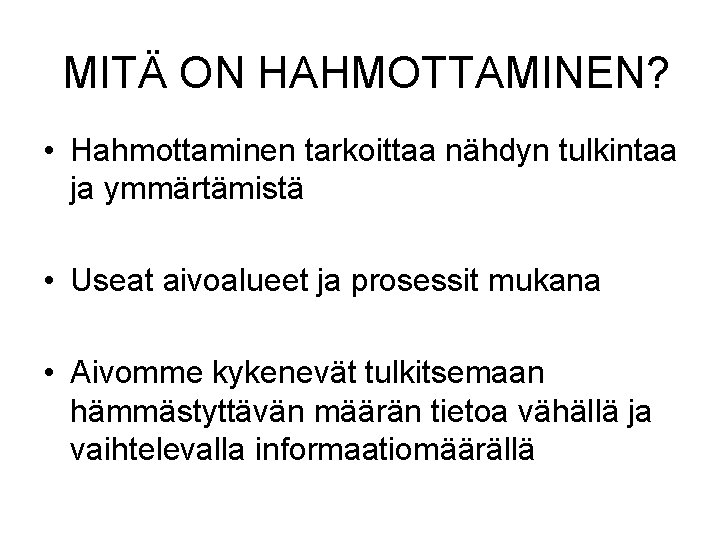 MITÄ ON HAHMOTTAMINEN?

• Hahmottaminen tarkoittaa nähdyn tulkintaa ja ymmärtämistä

• Useat aivoalueet ja prosessit mukana

• Aivomme kykenevät tulkitsemaan hämmästyttävän määrän tietoa vähällä ja vaihtelevalla informaatiomäärällä